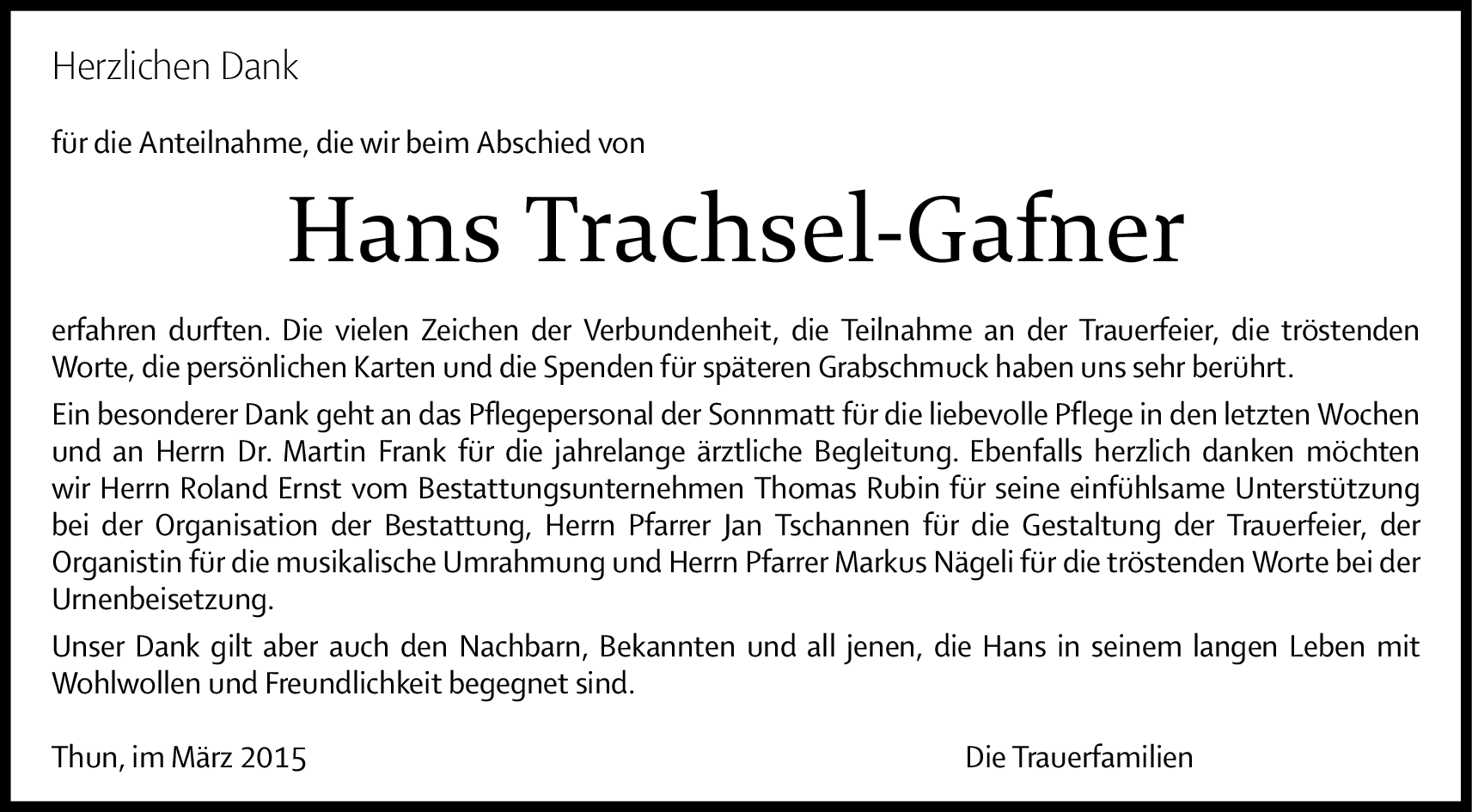 Herzlichen Dank

für die Anteilnahme, die wir beim Abschied von

Hans Trachsel-Gafner

erfahren durften. Die vielen Zeichen der Verbundenheit, die Teilnahme an der Trauerfeier, die tröstenden Worte, die persönlichen Karten und die Spenden für späteren Grabschmuck haben uns sehr berührt.

Ein besonderer Dank geht an das Pflegepersonal der Sonnmatt für die liebevolle Pflege in den letzten Wochen und an Herrn Dr. Martin Frank für die jahrelange ärztliche Begleitung. Ebenfalls herzlich danken möchten wir Herrn Roland Ernst vom Bestattungsunternehmen Thomas Rubin für seine einfühlsame Unterstützung bei der Organisation der Bestattung, Herrn Pfarrer Jan Tschannen für die Gestaltung der Trauerfeier, der Organistin für die musikalische Umrahmung und Herrn Pfarrer Markus Nägeli für die tröstenden Worte bei der Urnenbeisetzung.

Unser Dank gilt aber auch den Nachbarn, Bekannten und all jenen, die Hans in seinem langen Leben mit Wohlwollen und Freundlichkeit begegnet sind.

Thun, im März 2015

Die Trauerfamilien